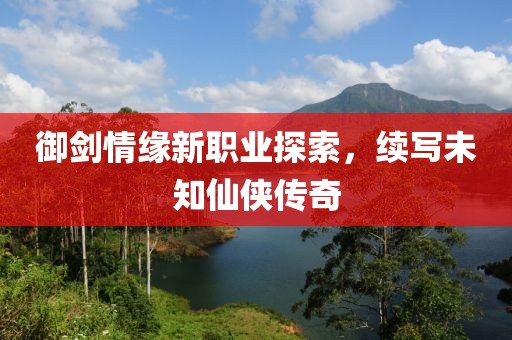 御剑情缘新职业探索，续写未知仙侠传奇